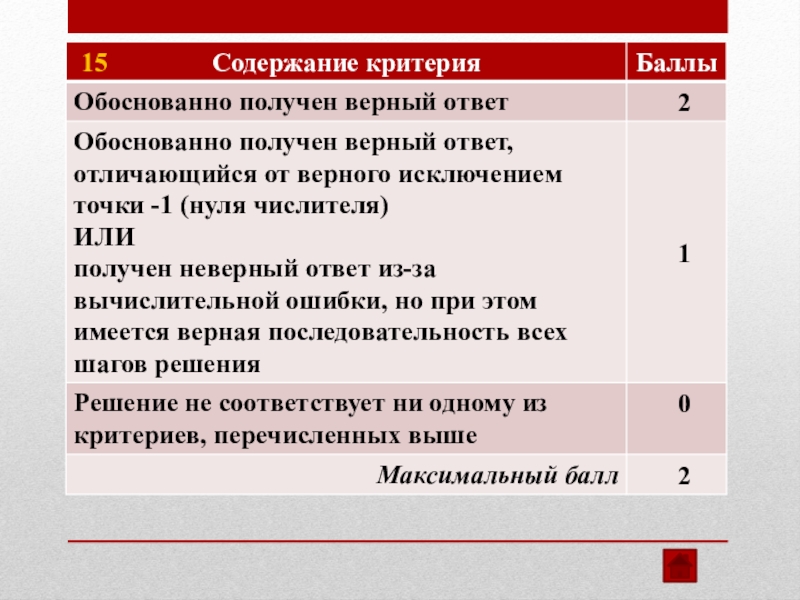 | 15 Содержание критерия | Баллы |
|---|---|
| Обоснованно получен верный ответ | 2 |
| Обоснованно получен верный ответ, отличающийся от верного исключением точки -1 (нуля числителя) ИЛИ получен неверный ответ из-за вычислительной ошибки, но при этом имеется верная последовательность всех шагов решения | 1 |
| Решение не соответствует ни одному из критериев, перечисленных выше | 0 |
| Максимальный балл | 2 |